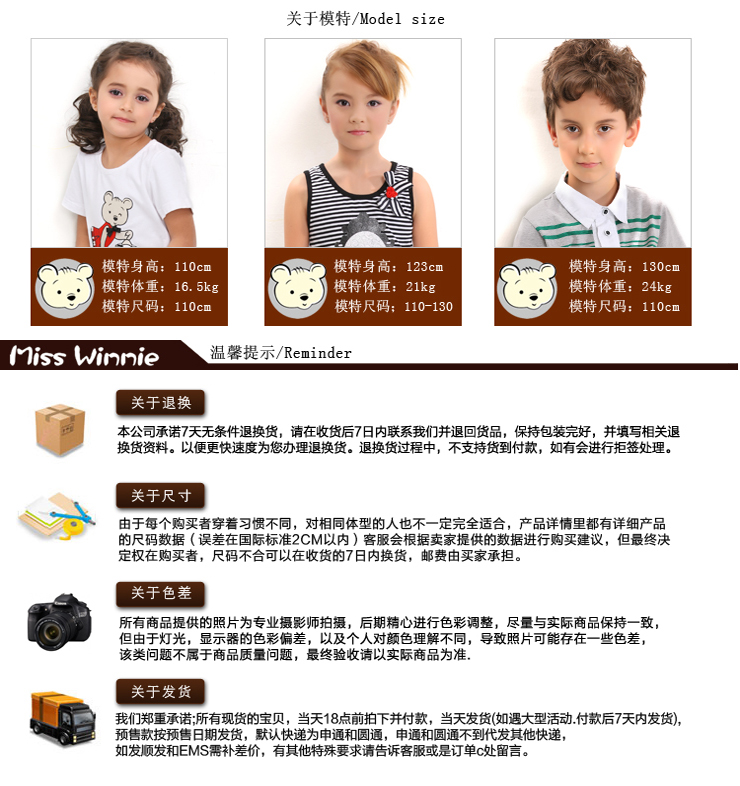 关于模特/Model size

模特身高：110cm
模特体重：16.5kg
模特尺码：110cm

模特身高：123cm
模特体重：21kg
模特尺码：110-130

模特身高：130cm
模特体重：24kg
模特尺码：110cm

Miss Winnie 温馨提示/Reminder

关于退换

本公司承诺7天无条件退换货，请在收货后7日内联系我们并退回货品，保持包装完好，并填写相关退换货资料。以便更快速度为您办理退换货。退换货过程中，不支持货到付款，如有会进行拒签处理。

关于尺寸

由于每个购买者穿着习惯不同，对相同体型的人也不一定完全适合，产品详情里都有详细产品的尺码数据（误差在国际标准2CM以内）客服会根据卖家提供的数据进行购买建议，但最终决定权在购买者，尺码不合可以在收货的7日内换货，邮费由买家承担。

关于色差

所有商品提供的照片为专业摄影师拍摄，后期精心进行色彩调整，尽量与实际商品保持一致，但由于灯光，显示器的色彩偏差，以及个人对颜色理解不同，导致照片可能存在一些色差，该类问题不属于商品质量问题，最终验收请以实际商品为准.

关于发货

我们郑重承诺;所有现货的宝贝，当天18点前拍下并付款，当天发货(如遇大型活动.付款后7天内发货),预售款按预售日期发货，默认快递为申通和圆通，申通和圆通不到代发其他快递，如发顺发和EMS需补差价，有其他特殊要求请告诉客服或是订单c处留言。